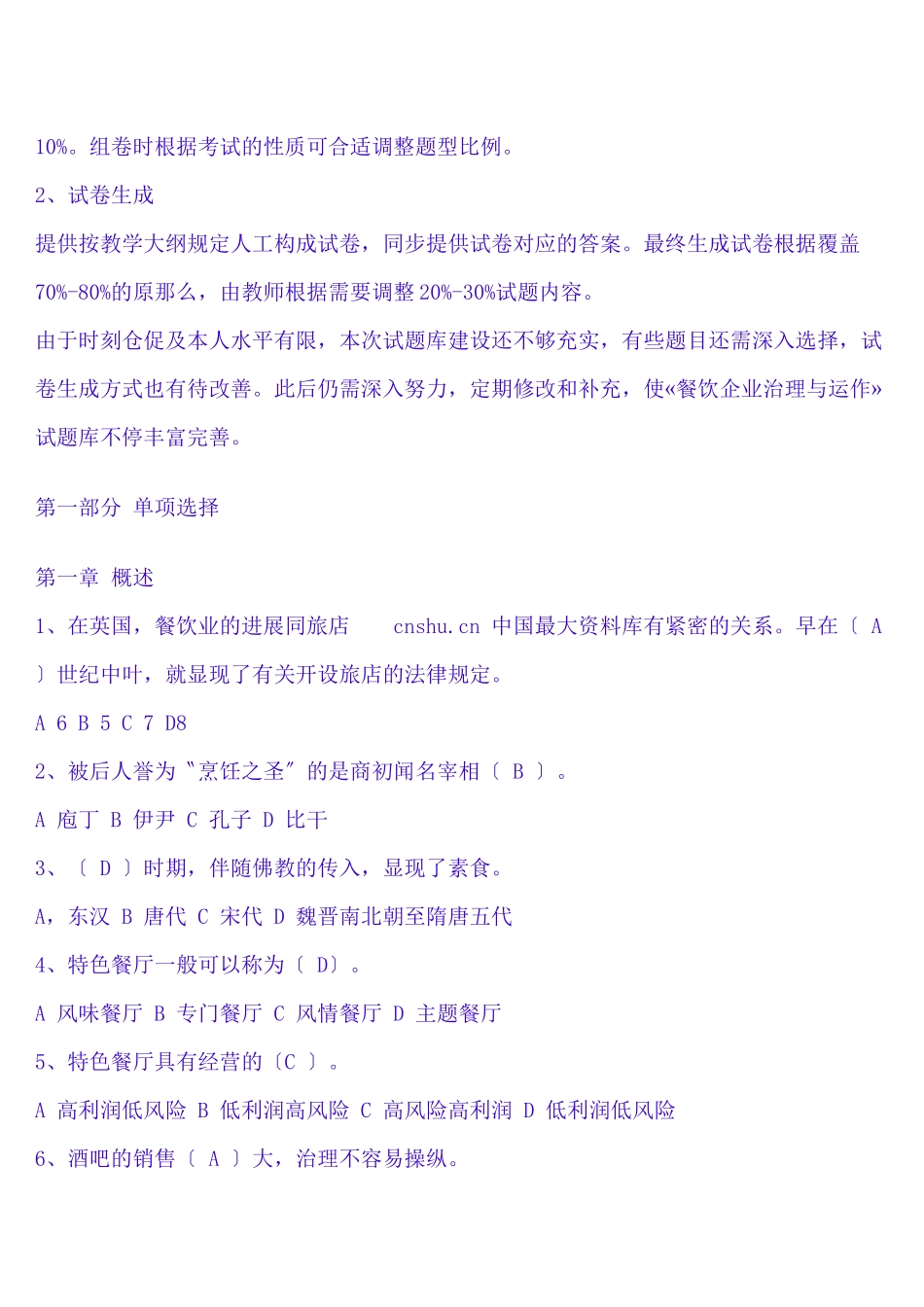 10%。组卷时根据考试的性质可合适调整题型比例。

2、试卷生成

提供按教学大纲规定人工构成试卷，同步提供试卷对应的答案。最终生成试卷根据覆盖70%-80%的原那么，由教师根据需要调整20%-30%试题内容。

由于时刻仓促及本人水平有限，本次试题库建设还不够充实，有些题目还需深入选择，试卷生成方式也有待改善。此后仍需深入努力，定期修改和补充，使«餐饮企业治理与运作»试题库不停丰富完善。

第一部分 单项选择

第一章 概述

1、在英国，餐饮业的进展同旅店 cnshu.cn 中国最大资料库有紧密的关系。早在〔 A 〕世纪中叶，就显现了有关开设旅店的法律规定。

A 6 B 5 C 7 D8

2、被后人誉为〝烹饪之圣〞的是商初闻名宰相〔 B 〕。

A 庖丁 B 伊尹 C 孔子 D 比干

3、〔 D 〕时期，伴随佛教的传入，显现了素食。

A，东汉 B 唐代 C 宋代 D 魏晋南北朝至隋唐五代

4、特色餐厅一般可以称为〔 D〕。

A 风味餐厅 B 专门餐厅 C 风情餐厅 D 主题餐厅

5、特色餐厅具有经营的〔C 〕。

A 高利润低风险 B 低利润高风险 C 高风险高利润 D 低利润低风险

6、酒吧的销售〔 A 〕大，治理不容易操纵。